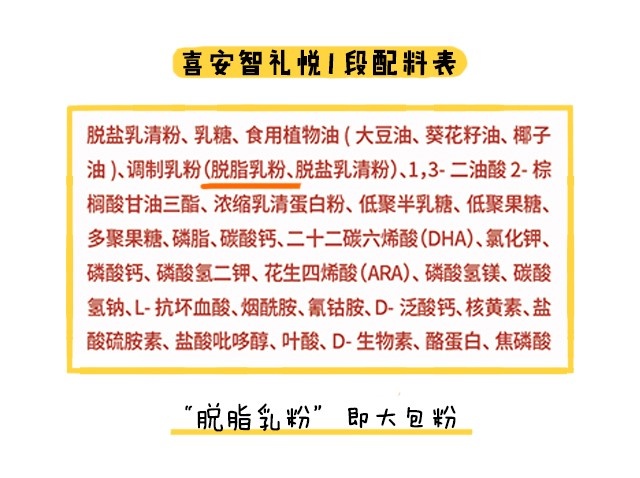 喜安智礼悦1段配料表

脱盐乳清粉、乳糖、食用植物油(大豆油、葵花籽油、椰子油)、调制乳粉(脱脂乳粉、脱盐乳清粉)、1,3-二油酸2-棕榈酸甘油三酯、浓缩乳清蛋白粉、低聚半乳糖、低聚果糖、多聚果糖、磷脂、碳酸钙、二十二碳六烯酸(DHA)、氯化钾、磷酸钙、磷酸氢二钾、花生四烯酸(ARA)、磷酸氢镁、碳酸氢钠、L-抗坏血酸、烟酰胺、氰钴胺、D-泛酸钙、核黄素、盐酸硫胺素、盐酸吡哆醇、叶酸、D-生物素、酪蛋白、焦磷酸

“脱脂乳粉” 即大包粉